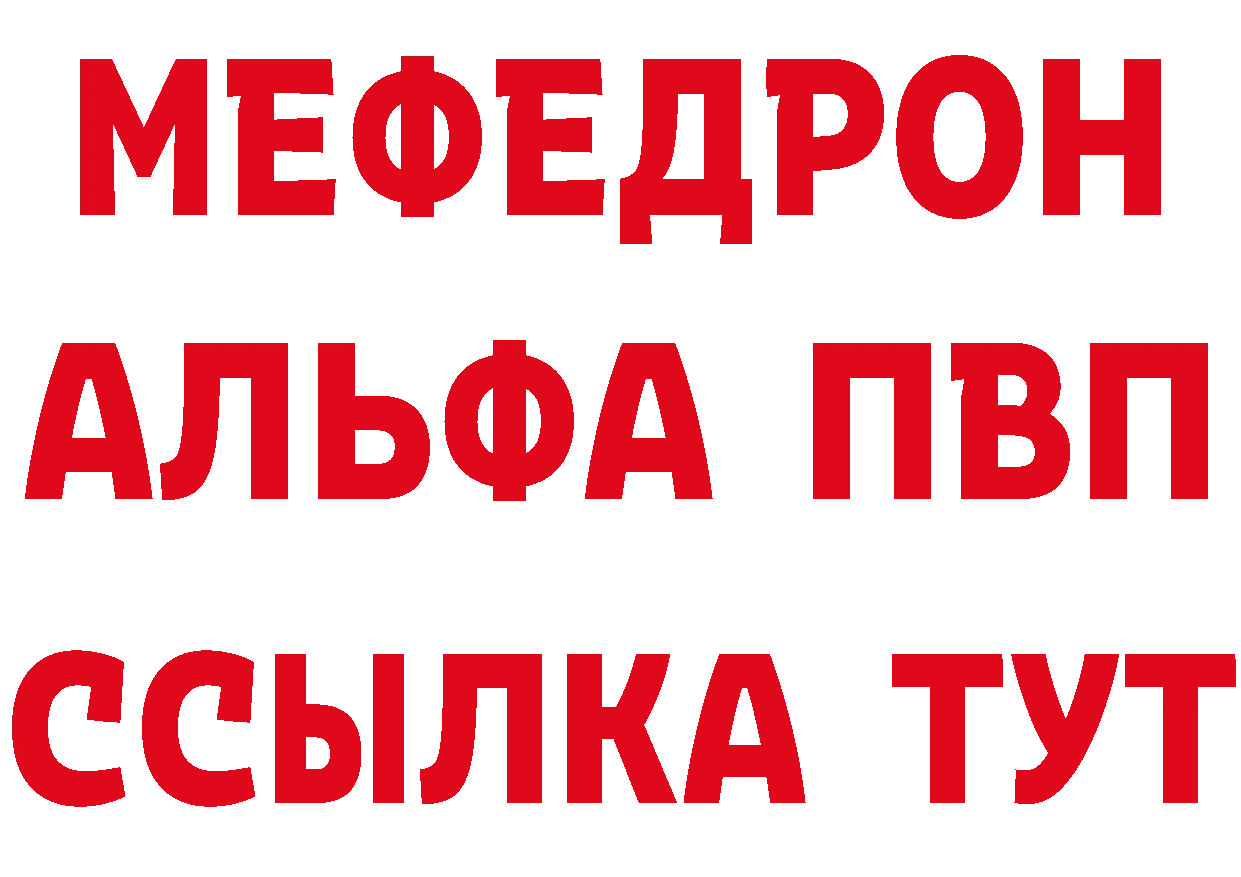 МЕФЕДРОН
АЛЬФА ПВП
ССЫЛКА ТУТ